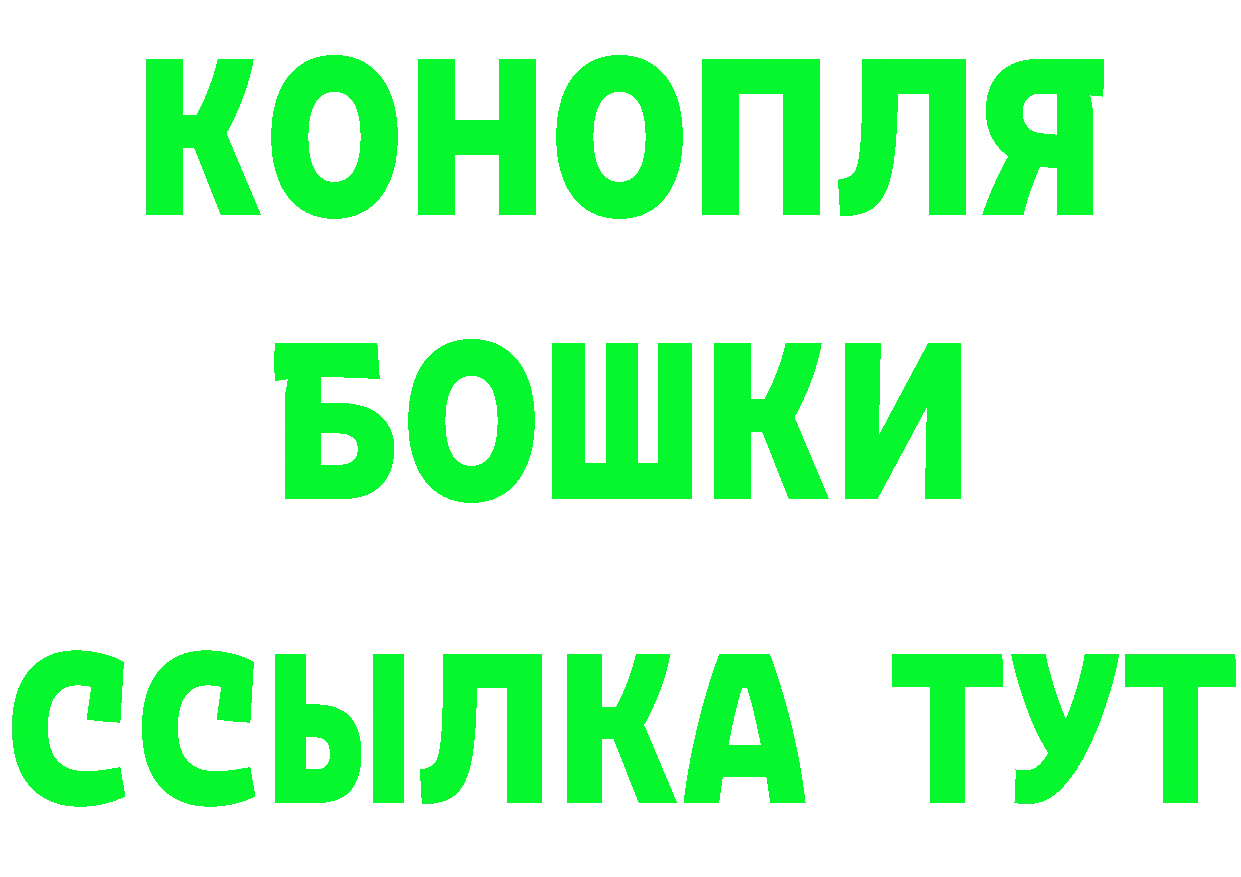 КОНОПЛЯ
БОШКИ
ССЫЛКА ТУТ